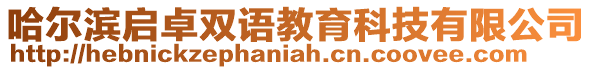 哈尔滨启卓双语教育科技有限公司
http://hebnickzephaniah.cn.coovee.com